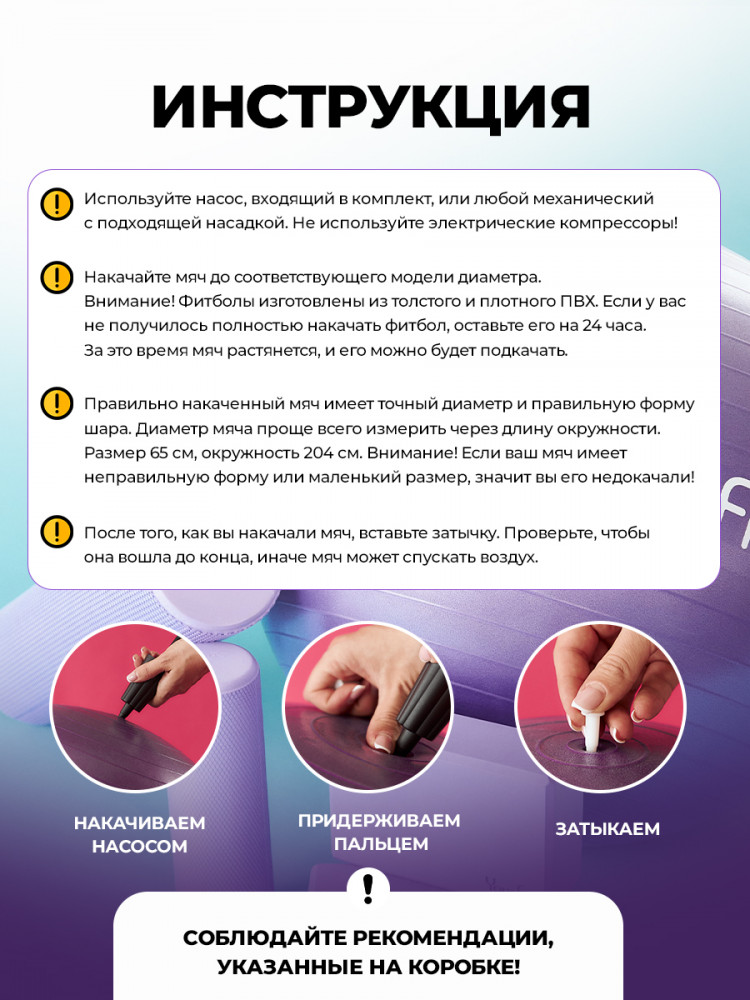 ИНСТРУКЦИЯ

Используйте насос, входящий в комплект, или любой механический с подходящей насадкой. Не используйте электрические компрессоры!

Накачайте мяч до соответствующего модели диаметра.
Внимание! Фитболы изготовлены из толстого и плотного ПВХ. Если у вас не получилось полностью накачать фитбол, оставьте его на 24 часа.
За это время мяч растянется, и его можно будет подкачать.

Правильно накаченный мяч имеет точный диаметр и правильную форму шара. Диаметр мяча проще всего измерить через длину окружности. Размер 65 см, окружность 204 см. Внимание! Если ваш мяч имеет неправильную форму или маленький размер, значит вы его недокачали!

После того, как вы накачали мяч, вставьте затычку. Проверьте, чтобы она вошла до конца, иначе мяч может спускать воздух.

НАКАЧИВАЕМ НАСОСОМ

ПРИДЕРЖИВАЕМ ПАЛЬЦЕМ

ЗАТЫКАЕМ

!

СОБЛЮДАЙТЕ РЕКОМЕНДАЦИИ, УКАЗАННЫЕ НА КОРОБКЕ!